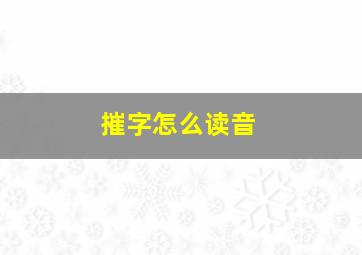 摧字怎么读音